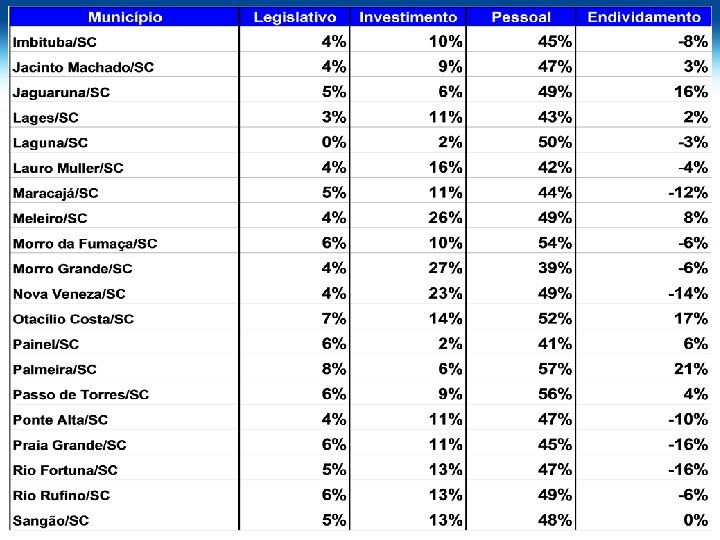 | Município | Legislativo | Investimento | Pessoal | Endividamento |
|---|---|---|---|---|
| Imbituba/SC | 4% | 10% | 45% | -8% |
| Jacinto Machado/SC | 4% | 9% | 47% | 3% |
| Jaguaruna/SC | 5% | 6% | 49% | 16% |
| Lages/SC | 3% | 11% | 43% | 2% |
| Laguna/SC | 0% | 2% | 50% | -3% |
| Lauro Muller/SC | 4% | 16% | 42% | -4% |
| Maracajá/SC | 5% | 11% | 44% | -12% |
| Meleiro/SC | 4% | 26% | 49% | 8% |
| Morro da Fumaça/SC | 6% | 10% | 54% | -6% |
| Morro Grande/SC | 4% | 27% | 39% | -6% |
| Nova Veneza/SC | 4% | 23% | 49% | -14% |
| Otacílio Costa/SC | 7% | 14% | 52% | 17% |
| Painel/SC | 6% | 2% | 41% | 6% |
| Palmeira/SC | 8% | 6% | 57% | 21% |
| Passo de Torres/SC | 6% | 9% | 56% | 4% |
| Ponte Alta/SC | 4% | 11% | 47% | -10% |
| Praia Grande/SC | 6% | 11% | 45% | -16% |
| Rio Fortuna/SC | 5% | 13% | 47% | -16% |
| Rio Rufino/SC | 6% | 13% | 49% | -6% |
| Sangão/SC | 5% | 13% | 48% | 0% |